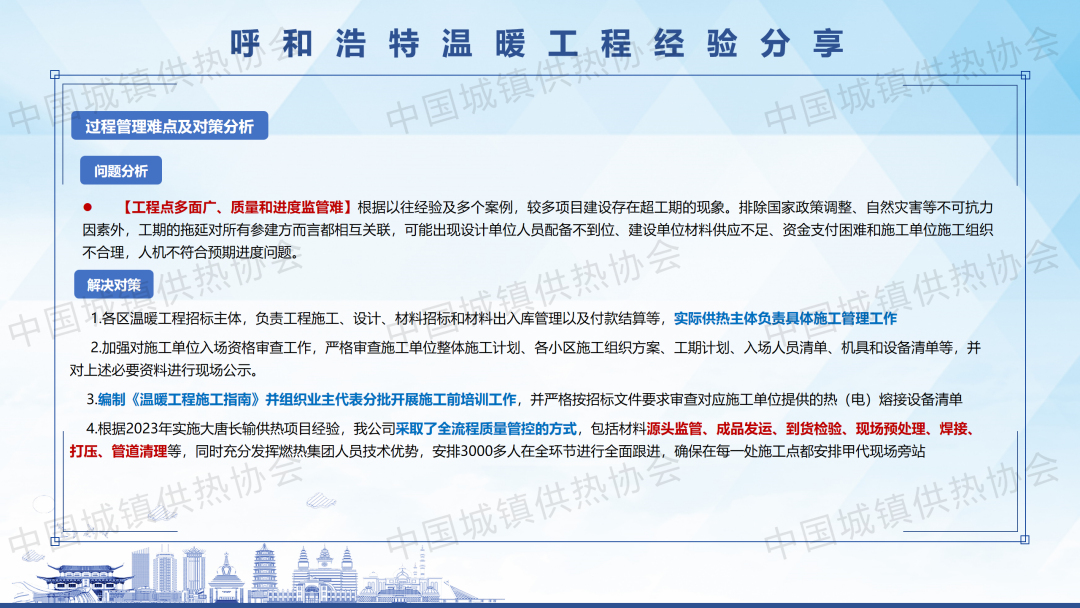 呼和浩特温暖工程经验分享

过程管理难点及对策分析

问题分析

• 【工程点多面广、质量和进度监管难】根据以往经验及多个案例，较多项目建设存在超工期的现象。排除国家政策调整、自然灾害等不可抗力因素外，工期的拖延对所有参建方而言都相互关联，可能出现设计单位人员配备不到位、建设单位材料供应不足、资金支付困难和施工单位施工组织不合理，人机不符合预期进度问题。

解决对策

1.各区温暖工程招标主体，负责工程施工、设计、材料招标和材料出入库管理以及付款结算等，实际供热主体负责具体施工管理工作

2.加强对施工单位入场资格审查工作，严格审查施工单位整体施工计划、各小区施工组织方案、工期计划、入场人员清单、机具和设备清单等，并对上述必要资料进行现场公示。

3.编制《温暖工程施工指南》并组织业主代表分批开展施工前培训工作，并严格按招标文件要求审查对应施工单位提供的热（电）熔接设备清单

4.根据2023年实施大唐长输供热项目经验，我公司采取了全流程质量管控的方式，包括材料源头监管、成品发运、到货检验、现场预处理、焊接、打压、管道清理等，同时充分发挥燃热集团人员技术优势，安排3000多人在全环节进行全面跟进，确保在每一处施工点都安排甲代现场旁站

中国城镇供热协会